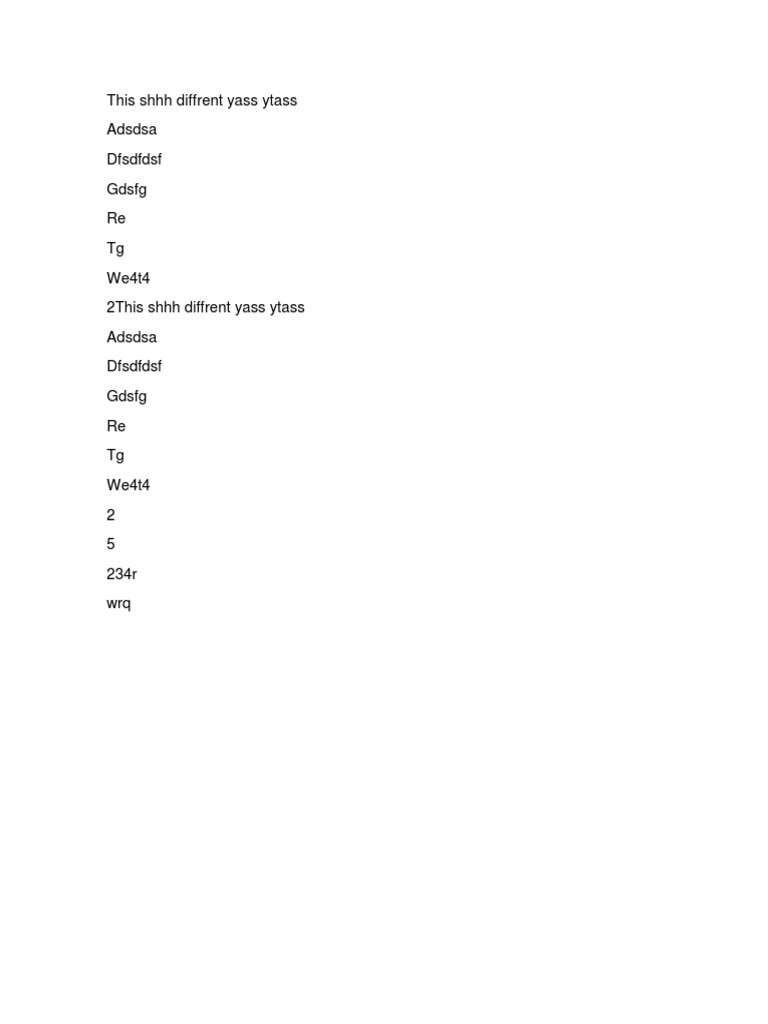 This shhh diffrent yass ytass

Adsdsa

Dfsdfdsf

Gdsfg

Re

Tg

We4t4

2This shhh diffrent yass ytass

Adsdsa

Dfsdfdsf

Gdsfg

Re

Tg

We4t4

2

5

234r

wrq